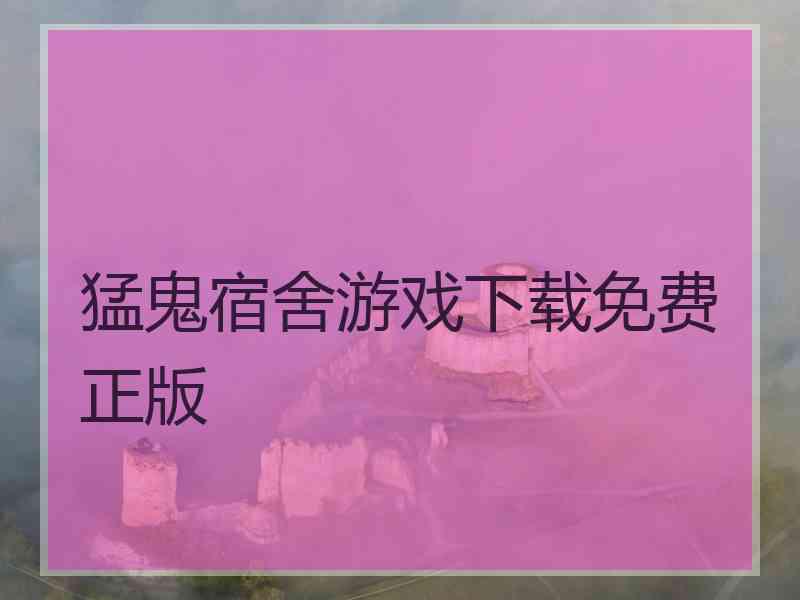 猛鬼宿舍游戏下载免费正版